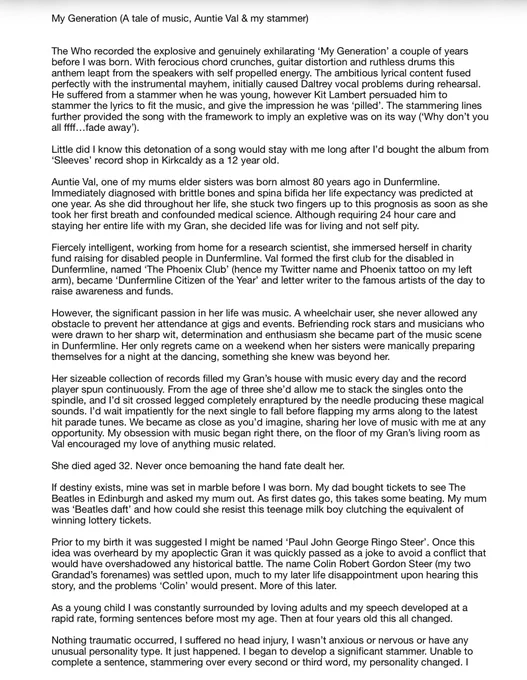 My Generation (A tale of music, Auntie Val & my stammer)

The Who recorded the explosive and genuinely exhilarating 'My Generation' a couple of years before I was born. With ferocious chord crunches, guitar distortion and ruthless drums this anthem leapt from the speakers with self propelled energy. The ambitious lyrical content fused perfectly with the instrumental mayhem, initially caused Daltrey vocal problems during rehearsal. He suffered from a stammer when he was young, however Kit Lambert persuaded him to stammer the lyrics to fit the music, and give the impression he was 'pilled'. The stammering lines further provided the song with the framework to imply an expletive was on its way ('Why don't you all ffff…fade away').

Little did I know this detonation of a song would stay with me long after I'd bought the album from 'Sleeves' record shop in Kirkcaldy as a 12 year old.

Auntie Val, one of my mums elder sisters was born almost 80 years ago in Dunfermline. Immediately diagnosed with brittle bones and spina bifida her life expectancy was predicted at one year. As she did throughout her life, she stuck two fingers up to this prognosis as soon as she took her first breath and confounded medical science. Although requiring 24 hour care and staying her entire life with my Gran, she decided life was for living and not self pity.

Fiercely intelligent, working from home for a research scientist, she immersed herself in charity fund raising for disabled people in Dunfermline. Val formed the first club for the disabled in Dunfermline, named 'The Phoenix Club' (hence my Twitter name and Phoenix tattoo on my left arm), became 'Dunfermline Citizen of the Year' and letter writer to the famous artists of the day to raise awareness and funds.

However, the significant passion in her life was music. A wheelchair user, she never allowed any obstacle to prevent her attendance at gigs and events. Befriending rock stars and musicians who were drawn to her sharp wit, determination and enthusiasm she became part of the music scene in Dunfermline. Her only regrets came on a weekend when her sisters were manically preparing themselves for a night at the dancing, something she knew was beyond her.

Her sizeable collection of records filled my Gran's house with music every day and the record player spun continuously. From the age of three she'd allow me to stack the singles onto the spindle, and I'd sit crossed legged completely enraptured by the needle producing these magical sounds. I'd wait impatiently for the next single to fall before flapping my arms along to the latest hit parade tunes. We became as close as you'd imagine, sharing her love of music with me at any opportunity. My obsession with music began right there, on the floor of my Gran's living room as Val encouraged my love of anything music related.

She died aged 32. Never once bemoaning the hand fate dealt her.

If destiny exists, mine was set in marble before I was born. My dad bought tickets to see The Beatles in Edinburgh and asked my mum out. As first dates go, this takes some beating. My mum was 'Beatles daft' and how could she resist this teenage milk boy clutching the equivalent of winning lottery tickets.

Prior to my birth it was suggested I might be named 'Paul John George Ringo Steer'. Once this idea was overheard by my apoplectic Gran it was quickly passed as a joke to avoid a conflict that would have overshadowed any historical battle. The name Colin Robert Gordon Steer (my two Grandad's forenames) was settled upon, much to my later life disappointment upon hearing this story, and the problems 'Colin' would present. More of this later.

As a young child I was constantly surrounded by loving adults and my speech developed at a rapid rate, forming sentences before most my age. Then at four years old this all changed.

Nothing traumatic occurred, I suffered no head injury, I wasn't anxious or nervous or have any unusual personality type. It just happened. I began to develop a significant stammer. Unable to complete a sentence, stammering over every second or third word, my personality changed. I